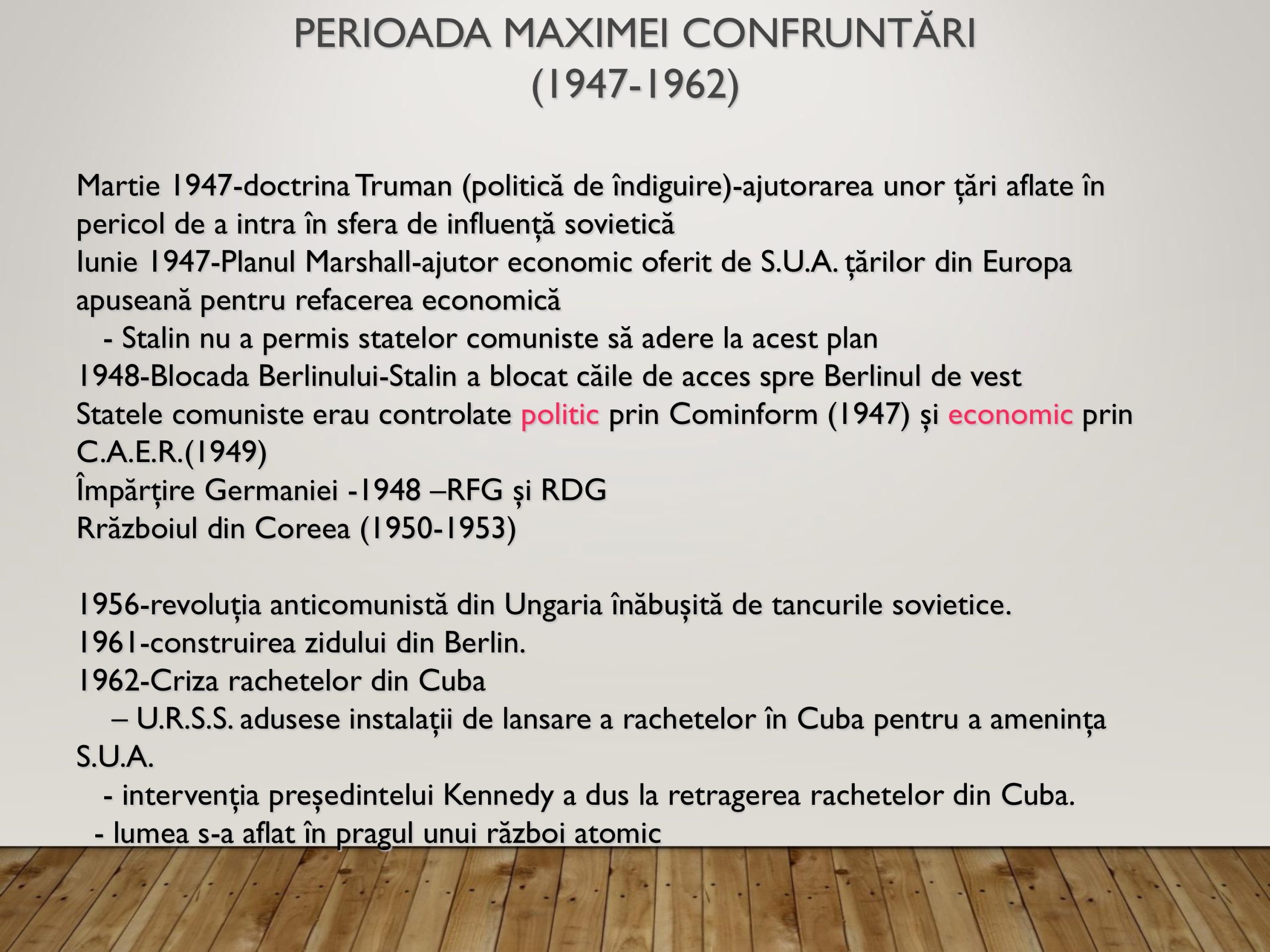 PERIOADA MAXIMEI CONFRUNTĂRI
(1947-1962)

Martie 1947-doctrina Truman (politică de îndiguire)-ajutorarea unor țări aflate în pericol de a intra în sfera de influență sovietică
Iunie 1947-Planul Marshall-ajutor economic oferit de S.U.A. țărilor din Europa apuseană pentru refacerea economică
- Stalin nu a permis statelor comuniste să adere la acest plan
1948-Blocada Berlinului-Stalin a blocat căile de acces spre Berlinul de vest
Statele comuniste erau controlate politic prin Cominform (1947) și economic prin C.A.E.R.(1949)
Împărțire Germaniei -1948 –RFG și RDG
Rrăzboiul din Coreea (1950-1953)

1956-revoluția anticomunistă din Ungaria înăbușită de tancurile sovietice.
1961-construirea zidului din Berlin.
1962-Criza rachetelor din Cuba
– U.R.S.S. adusese instalații de lansare a rachetelor în Cuba pentru a amenința S.U.A.
- intervenția președintelui Kennedy a dus la retragerea rachetelor din Cuba.
- lumea s-a aflat în pragul unui război atomic